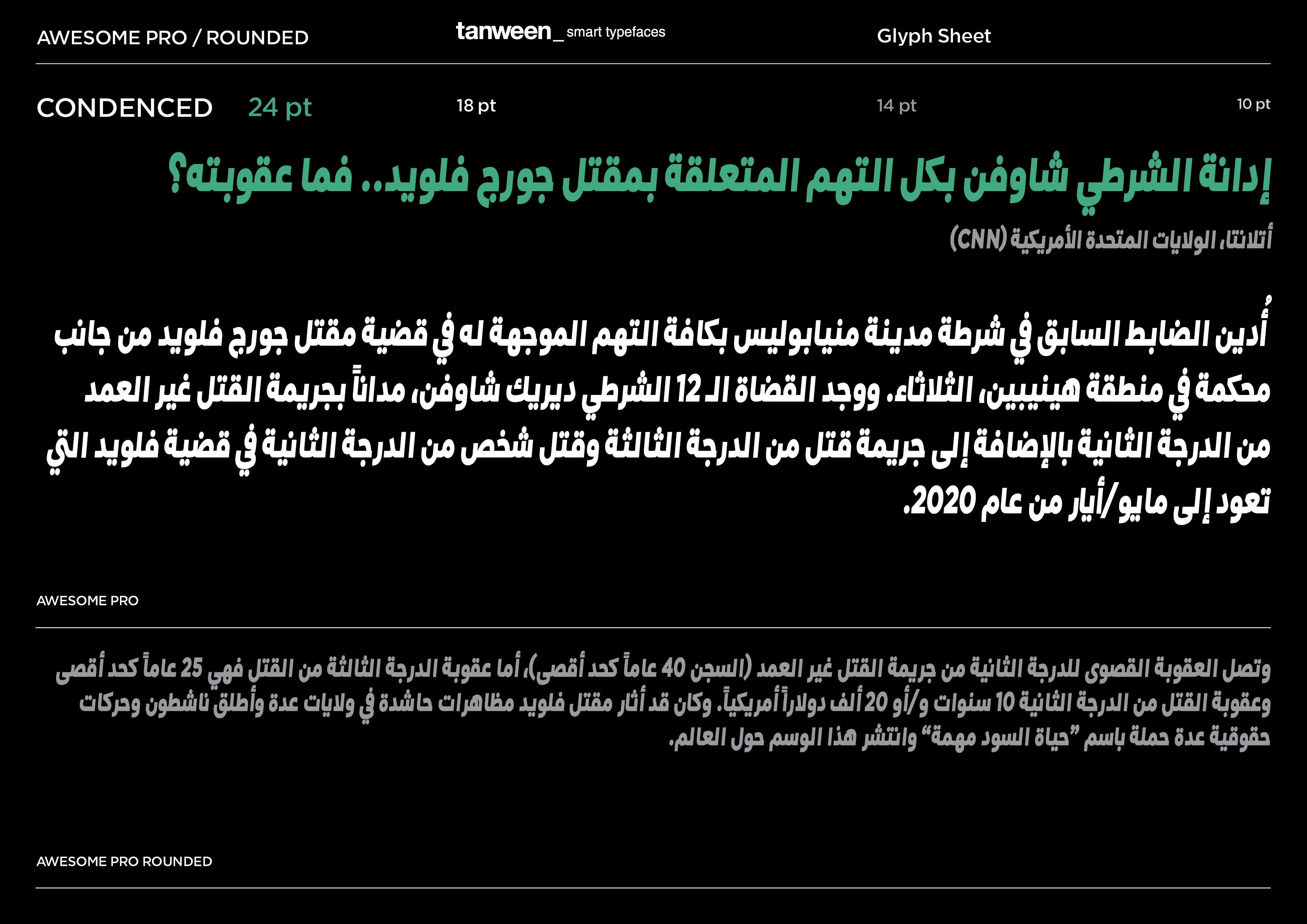 AWESOME PRO / ROUNDED

tanween_ smart typefaces

Glyph Sheet

CONDENCED 24 pt

18 pt

14 pt

10 pt

إدانة الشرطي شاوفن بكل التهم المتعلقة بمقتل جورج فلويد.. فما عقوبته؟

أتلانتا، الولايات المتحدة الأمريكية (CNN)

أُدين الضابط السابق في شرطة مدينة منيابوليس بكافة التهم الموجهة له في قضية مقتل جورج فلويد من جانب محكمة في منطقة هينيبين، الثلاثاء. ووجد القضاة الـ 12 الشرطي ديريك شاوفن، مداناً بجريمة القتل غير العمد من الدرجة الثانية بالإضافة إلى جريمة قتل من الدرجة الثالثة وقتل شخص من الدرجة الثانية في قضية فلويد التي تعود إلى مايو/أيار من عام 2020.

AWESOME PRO

وتصل العقوبة القصوى للدرجة الثانية من جريمة القتل غير العمد (السجن 40 عاماً كحد أقصى)، أما عقوبة الدرجة الثالثة من القتل فهي 25 عاماً كحد أقصى وعقوبة القتل من الدرجة الثانية 10 سنوات و/أو 20 ألف دولاراً أمريكياً. وكان قد أثار مقتل فلويد مظاهرات حاشدة في ولايات عدة وأطلق ناشطون وحركات حقوقية عدة حملة باسم "حياة السود مهمة" وانتشر هذا الوسم حول العالم.

AWESOME PRO ROUNDED